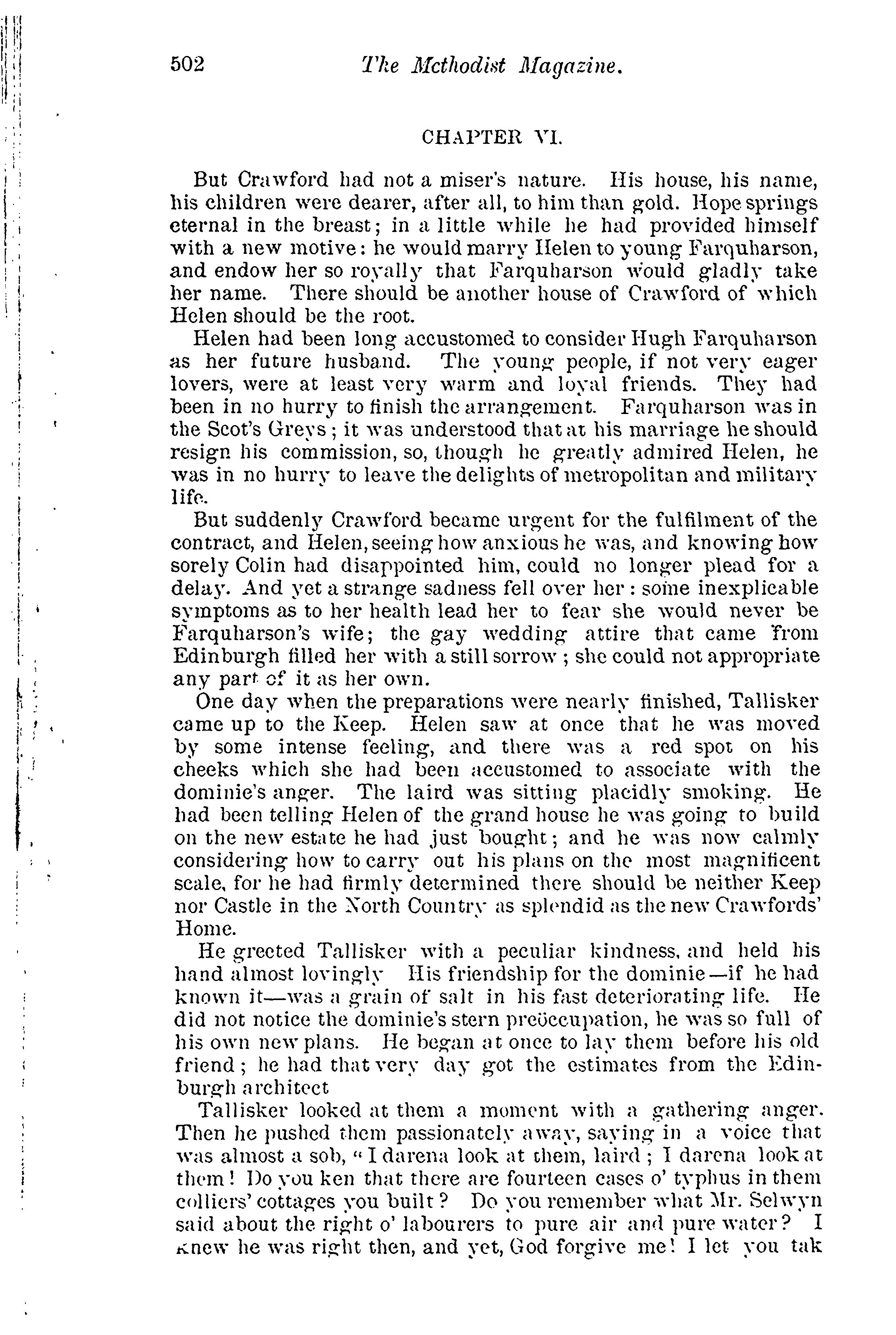 502 The Methodist Magazine.

CHAPTER VI.

But Crawford had not a miser's nature. His house, his name, his children were dearer, after all, to him than gold. Hope springs eternal in the breast; in a little while he had provided himself with a new motive: he would marry Helen to young Farquharson, and endow her so royally that Farquharson would gladly take her name. There should be another house of Crawford of which Helen should be the root.

Helen had been long accustomed to consider Hugh Farquharson as her future husband. The young people, if not very eager lovers, were at least very warm and loyal friends. They had been in no hurry to finish the arrangement. Farquharson was in the Scot's Greys; it was understood that at his marriage he should resign his commission, so, though he greatly admired Helen, he was in no hurry to leave the delights of metropolitan and military life.

But suddenly Crawford became urgent for the fulfilment of the contract, and Helen, seeing how anxious he was, and knowing how sorely Colin had disappointed him, could no longer plead for a delay. And yet a strange sadness fell over her: some inexplicable symptoms as to her health lead her to fear she would never be Farquharson's wife; the gay wedding attire that came from Edinburgh filled her with a still sorrow; she could not appropriate any part of it as her own.

One day when the preparations were nearly finished, Tallisker came up to the Keep. Helen saw at once that he was moved by some intense feeling, and there was a red spot on his cheeks which she had been accustomed to associate with the dominie's anger. The laird was sitting placidly smoking. He had been telling Helen of the grand house he was going to build on the new estate he had just bought; and he was now calmly considering how to carry out his plans on the most magnificent scale, for he had firmly determined there should be neither Keep nor Castle in the North Country as splendid as the new Crawfords' Home.

He greeted Tallisker with a peculiar kindness, and held his hand almost lovingly His friendship for the dominie—if he had known it—was a grain of salt in his fast deteriorating life. He did not notice the dominie's stern preöccupation, he was so full of his own new plans. He began at once to lay them before his old friend; he had that very day got the estimates from the Edinburgh architect

Tallisker looked at them a moment with a gathering anger. Then he pushed them passionately away, saying in a voice that was almost a sob, "I darena look at them, laird; I darena look at them! Do you ken that there are fourteen cases o' typhus in them colliers' cottages you built? Do you remember what Mr. Selwyn said about the right o' labourers to pure air and pure water? I knew he was right then, and yet, God forgive me! I let you tak